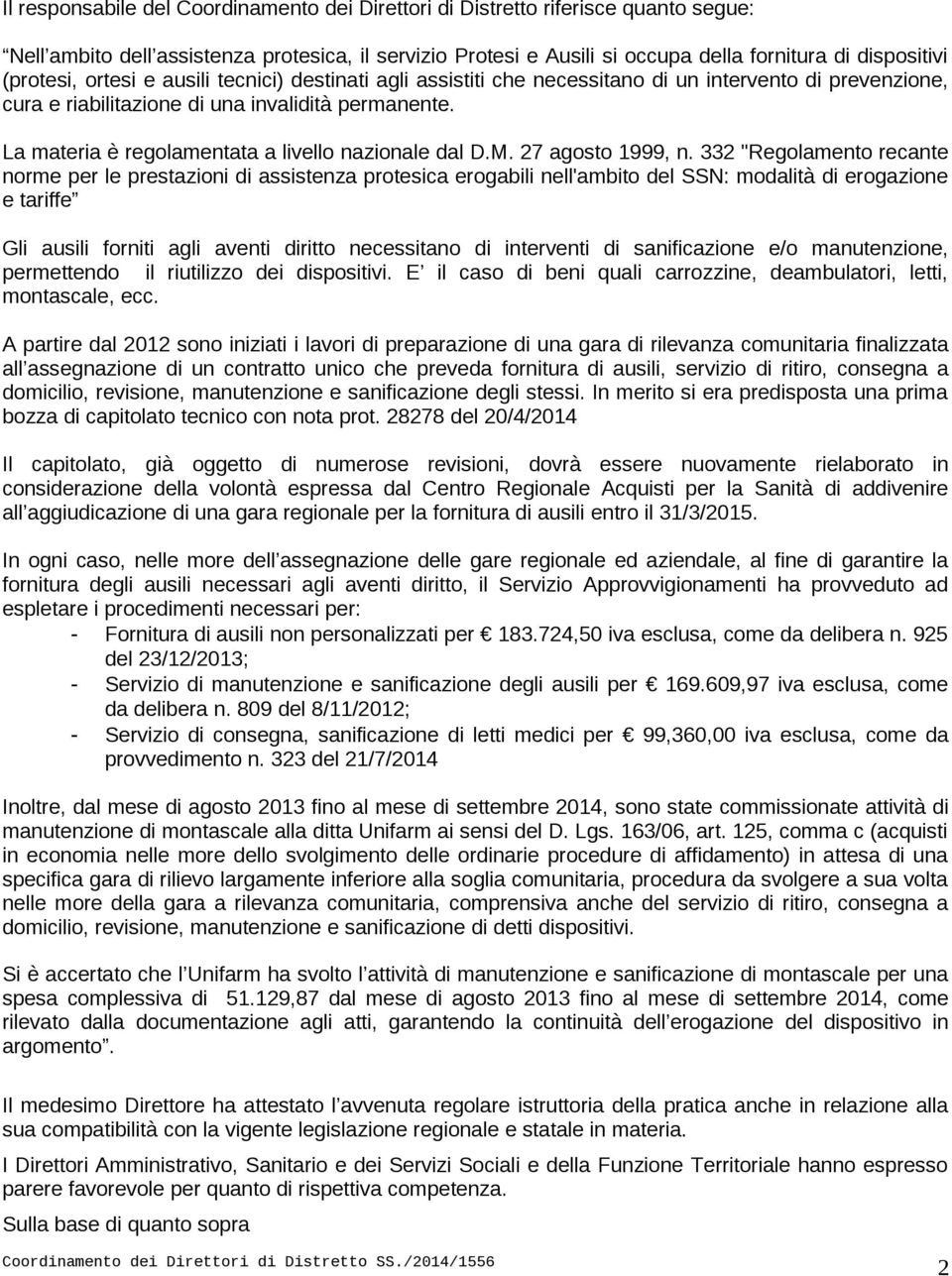 Il responsabile del Coordinamento dei Direttori di Distretto riferisce quanto segue:

“Nell’ambito dell’assistenza protesica, il servizio Protesi e Ausili si occupa della fornitura di dispositivi (protesi, ortesi e ausili tecnici) destinati agli assistiti che necessitano di un intervento di prevenzione, cura e riabilitazione di una invalidità permanente.

La materia è regolamentata a livello nazionale dal D.M. 27 agosto 1999, n. 332 "Regolamento recante norme per le prestazioni di assistenza protesica erogabili nell'ambito del SSN: modalità di erogazione e tariffe”

Gli ausili forniti agli aventi diritto necessitano di interventi di sanificazione e/o manutenzione, permettendo il riutilizzo dei dispositivi. E’ il caso di beni quali carrozzine, deambulatori, letti, montascale, ecc.

A partire dal 2012 sono iniziati i lavori di preparazione di una gara di rilevanza comunitaria finalizzata all’assegnazione di un contratto unico che preveda fornitura di ausili, servizio di ritiro, consegna a domicilio, revisione, manutenzione e sanificazione degli stessi. In merito si era predisposta una prima bozza di capitolato tecnico con nota prot. 28278 del 20/4/2014

Il capitolato, già oggetto di numerose revisioni, dovrà essere nuovamente rielaborato in considerazione della volontà espressa dal Centro Regionale Acquisti per la Sanità di addivenire all’aggiudicazione di una gara regionale per la fornitura di ausili entro il 31/3/2015.

In ogni caso, nelle more dell’assegnazione delle gare regionale ed aziendale, al fine di garantire la fornitura degli ausili necessari agli aventi diritto, il Servizio Approvvigionamenti ha provveduto ad espletare i procedimenti necessari per:
- Fornitura di ausili non personalizzati per € 183.724,50 iva esclusa, come da delibera n. 925 del 23/12/2013;
- Servizio di manutenzione e sanificazione degli ausili per € 169.609,97 iva esclusa, come da delibera n. 809 del 8/11/2012;
- Servizio di consegna, sanificazione di letti medici per € 99,360,00 iva esclusa, come da provvedimento n. 323 del 21/7/2014

Inoltre, dal mese di agosto 2013 fino al mese di settembre 2014, sono state commissionate attività di manutenzione di montascale alla ditta Unifarm ai sensi del D. Lgs. 163/06, art. 125, comma c (acquisti in economia nelle more dello svolgimento delle ordinarie procedure di affidamento) in attesa di una specifica gara di rilievo largamente inferiore alla soglia comunitaria, procedura da svolgere a sua volta nelle more della gara a rilevanza comunitaria, comprensiva anche del servizio di ritiro, consegna a domicilio, revisione, manutenzione e sanificazione di detti dispositivi.

Si è accertato che l’Unifarm ha svolto l’attività di manutenzione e sanificazione di montascale per una spesa complessiva di 51.129,87 dal mese di agosto 2013 fino al mese di settembre 2014, come rilevato dalla documentazione agli atti, garantendo la continuità dell’erogazione del dispositivo in argomento”.

Il medesimo Direttore ha attestato l’avvenuta regolare istruttoria della pratica anche in relazione alla sua compatibilità con la vigente legislazione regionale e statale in materia.

I Direttori Amministrativo, Sanitario e dei Servizi Sociali e della Funzione Territoriale hanno espresso parere favorevole per quanto di rispettiva competenza.

Sulla base di quanto sopra

Coordinamento dei Direttori di Distretto SS./2014/1556 2